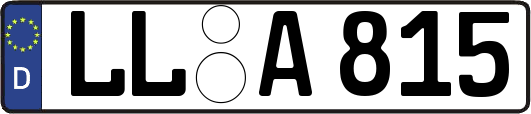 D
LL A 815